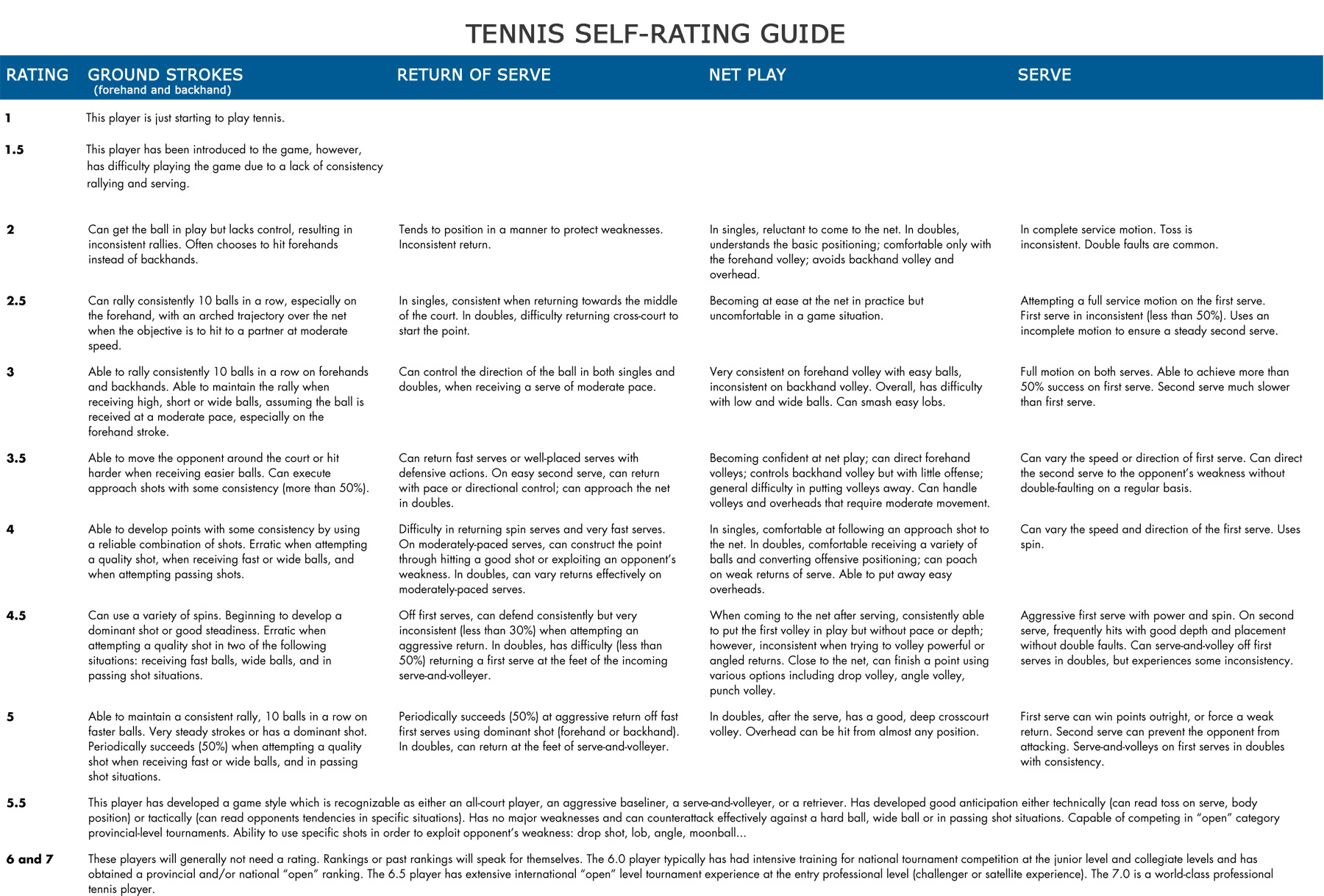 TENNIS SELF-RATING GUIDE

| RATING | GROUND STROKES (forehand and backhand) | RETURN OF SERVE | NET PLAY | SERVE |
|---|---|---|---|---|
| 1 | This player is just starting to play tennis. | | | |
| 1.5 | This player has been introduced to the game, however, has difficulty playing the game due to a lack of consistency rallying and serving. | | | |
| 2 | Can get the ball in play but lacks control, resulting in inconsistent rallies. Often chooses to hit forehands instead of backhands. | Tends to position in a manner to protect weaknesses. Inconsistent return. | In singles, reluctant to come to the net. In doubles, understands the basic positioning; comfortable only with the forehand volley; avoids backhand volley and overhead. | In complete service motion. Toss is inconsistent. Double faults are common. |
| 2.5 | Can rally consistently 10 balls in a row, especially on the forehand, with an arched trajectory over the net when the objective is to hit to a partner at moderate speed. | In singles, consistent when returning towards the middle of the court. In doubles, difficulty returning cross-court to start the point. | Becoming at ease at the net in practice but uncomfortable in a game situation. | Attempting a full service motion on the first serve. First serve in inconsistent (less than 50%). Uses an incomplete motion to ensure a steady second serve. |
| 3 | Able to rally consistently 10 balls in a row on forehands and backhands. Able to maintain the rally when receiving high, short or wide balls, assuming the ball is received at a moderate pace, especially on the forehand stroke. | Can control the direction of the ball in both singles and doubles, when receiving a serve of moderate pace. | Very consistent on forehand volley with easy balls, inconsistent on backhand volley. Overall, has difficulty with low and wide balls. Can smash easy lobs. | Full motion on both serves. Able to achieve more than 50% success on first serve. Second serve much slower than first serve. |
| 3.5 | Able to move the opponent around the court or hit harder when receiving easier balls. Can execute approach shots with some consistency (more than 50%). | Can return fast serves or well-placed serves with defensive actions. On easy second serve, can return with pace or directional control; can approach the net in doubles. | Becoming confident at net play; can direct forehand volleys; controls backhand volley but with little offense; general difficulty in putting volleys away. Can handle volleys and overheads that require moderate movement. | Can vary the speed or direction of first serve. Can direct the second serve to the opponent's weakness without double-faulting on a regular basis. |
| 4 | Able to develop points with some consistency by using a reliable combination of shots. Erratic when attempting a quality shot, when receiving fast or wide balls, and when attempting passing shots. | Difficulty in returning spin serves and very fast serves. On moderately-paced serves, can construct the point through hitting a good shot or exploiting an opponent's weakness. In doubles, can vary returns effectively on moderately-paced serves. | In singles, comfortable at following an approach shot to the net. In doubles, comfortable receiving a variety of balls and converting offensive positioning; can poach on weak returns of serve. Able to put away easy overheads. | Can vary the speed and direction of the first serve. Uses spin. |
| 4.5 | Can use a variety of spins. Beginning to develop a dominant shot or good steadiness. Erratic when attempting a quality shot in two of the following situations: receiving fast balls, wide balls, and in passing shot situations. | Off first serves, can defend consistently but very inconsistent (less than 30%) when attempting an aggressive return. In doubles, has difficulty (less than 50%) returning a first serve at the feet of the incoming serve-and-volleyer. | When coming to the net after serving, consistently able to put the first volley in play but without pace or depth; however, inconsistent when trying to volley powerful or angled returns. Close to the net, can finish a point using various options including drop volley, angle volley, punch volley. | Aggressive first serve with power and spin. On second serve, frequently hits with good depth and placement without double faults. Can serve-and-volley off first serves in doubles, but experiences some inconsistency. |
| 5 | Able to maintain a consistent rally, 10 balls in a row on faster balls. Very steady strokes or has a dominant shot. Periodically succeeds (50%) when attempting a quality shot when receiving fast or wide balls, and in passing shot situations. | Periodically succeeds (50%) at aggressive return off fast first serves using dominant shot (forehand or backhand). In doubles, can return at the feet of serve-and-volleyer. | In doubles, after the serve, has a good, deep crosscourt volley. Overhead can be hit from almost any position. | First serve can win points outright, or force a weak return. Second serve can prevent the opponent from attacking. Serve-and-volleys on first serves in doubles with consistency. |
| 5.5 | This player has developed a game style which is recognizable as either an all-court player, an aggressive baseliner, a serve-and-volleyer, or a retriever. Has developed good anticipation either technically (can read toss on serve, body position) or tactically (can read opponents tendencies in specific situations). Has no major weaknesses and can counterattack effectively against a hard ball, wide ball or in passing shot situations. Capable of competing in "open" category provincial-level tournaments. Ability to use specific shots in order to exploit opponent's weakness: drop shot, lob, angle, moonball... | | | |
| 6 and 7 | These players will generally not need a rating. Rankings or past rankings will speak for themselves. The 6.0 player typically has had intensive training for national tournament competition at the junior level and collegiate levels and has obtained a provincial and/or national "open" ranking. The 6.5 player has extensive international "open" level tournament experience at the entry professional level (challenger or satellite experience). The 7.0 is a world-class professional tennis player. | | | |